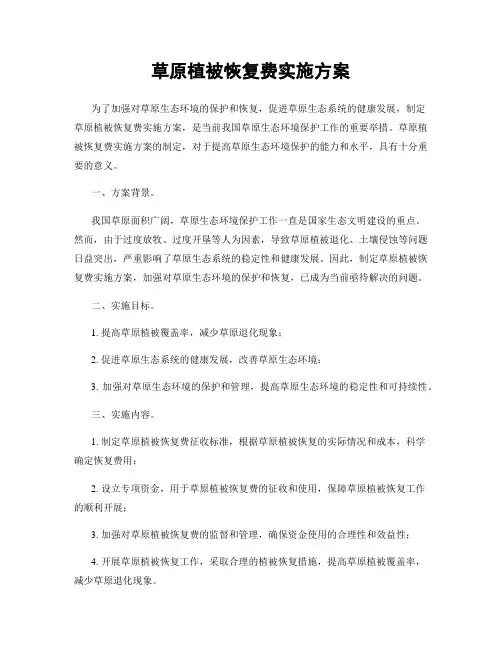 草原植被恢复费实施方案

为了加强对草原生态环境的保护和恢复，促进草原生态系统的健康发展，制定草原植被恢复费实施方案，是当前我国草原生态环境保护工作的重要举措。草原植被恢复费实施方案的制定，对于提高草原生态环境保护的能力和水平，具有十分重要的意义。

一、方案背景。

我国草原面积广阔，草原生态环境保护工作一直是国家生态文明建设的重点。然而，由于过度放牧、过度开垦等人为因素，导致草原植被退化、土壤侵蚀等问题日益突出，严重影响了草原生态系统的稳定性和健康发展。因此，制定草原植被恢复费实施方案，加强对草原生态环境的保护和恢复，已成为当前亟待解决的问题。

二、实施目标。

1. 提高草原植被覆盖率，减少草原退化现象；

2. 促进草原生态系统的健康发展，改善草原生态环境；

3. 加强对草原生态环境的保护和管理，提高草原生态环境的稳定性和可持续性。

三、实施内容。

1. 制定草原植被恢复费征收标准，根据草原植被恢复的实际情况和成本，科学确定恢复费用；

2. 设立专项资金，用于草原植被恢复费的征收和使用，保障草原植被恢复工作的顺利开展；

3. 加强对草原植被恢复费的监督和管理，确保资金使用的合理性和效益性；

4. 开展草原植被恢复工作，采取合理的植被恢复措施，提高草原植被覆盖率，减少草原退化现象。